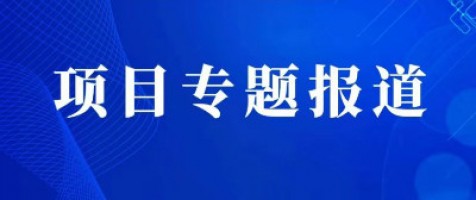 项目专题报道